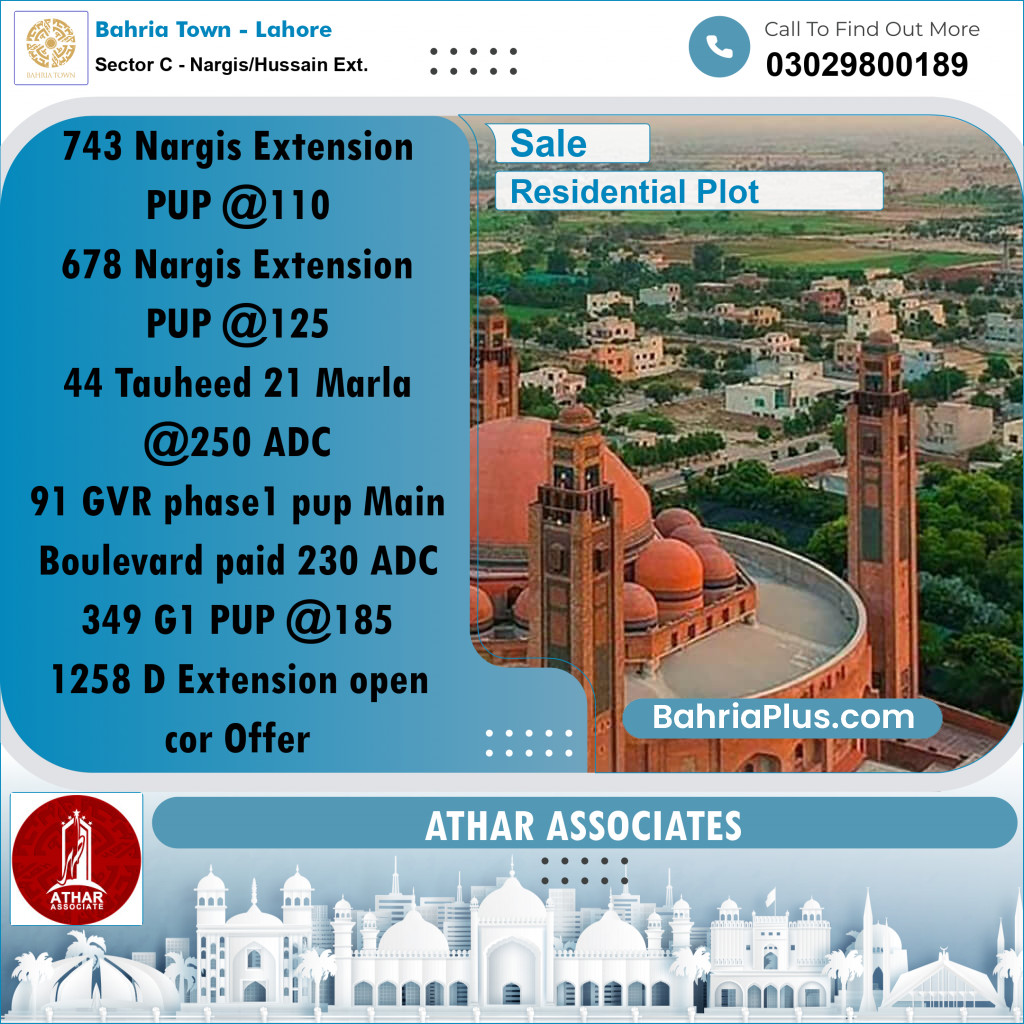 BAHRIA TOWN

Bahria Town - Lahore

Sector C - Nargis/Hussain Ext.

Call To Find Out More

03029800189

743 Nargis Extension PUP @110

678 Nargis Extension PUP @125

44 Tauheed 21 Marla @250 ADC

91 GVR phase1 pup Main Boulevard paid 230 ADC

349 G1 PUP @185

1258 D Extension open cor Offer

Sale

Residential Plot

BahriaPlus.com

ATHAR ASSOCIATE

ATHAR ASSOCIATES